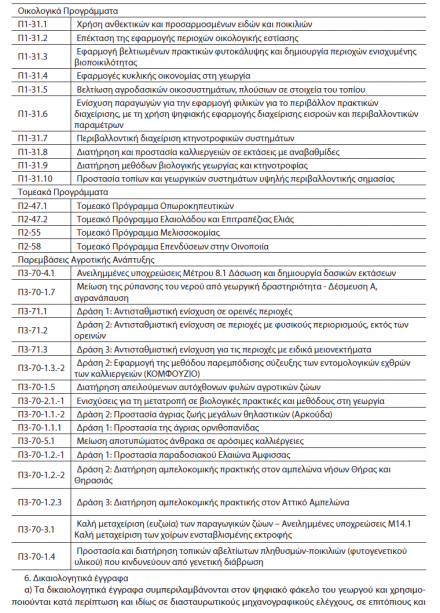 | Οικολογικά Προγράμματα | |
|---|---|
| Π1-31.1 | Χρήση ανθεκτικών και προσαρμοσμένων ειδών και ποικιλιών |
| Π1-31.2 | Επέκταση της εφαρμογής περιοχών οικολογικής εστίασης |
| Π1-31.3 | Εφαρμογή βελτιωμένων πρακτικών φυτοκάλυψης και δημιουργία περιοχών ενισχυμένης βιοποικιλότητας |
| Π1-31.4 | Εφαρμογές κυκλικής οικονομίας στη γεωργία |
| Π1-31.5 | Βελτίωση αγροδασικών οικοσυστημάτων, πλούσιων σε στοιχεία του τοπίου |
| Π1-31.6 | Ενίσχυση παραγωγών για την εφαρμογή φιλικών για το περιβάλλον πρακτικών διαχείρισης, με τη χρήση ψηφιακής εφαρμογής διαχείρισης εισροών και περιβαλλοντικών παραμέτρων |
| Π1-31.7 | Περιβαλλοντική διαχείριση κτηνοτροφικών συστημάτων |
| Π1-31.8 | Διατήρηση και προστασία καλλιεργειών σε εκτάσεις με αναβαθμίδες |
| Π1-31.9 | Διατήρηση μεθόδων βιολογικής γεωργίας και κτηνοτροφίας |
| Π1-31.10 | Προστασία τοπίων και γεωργικών συστημάτων υψηλής περιβαλλοντικής σημασίας |
| Τομεακά Προγράμματα | |
| Π2-47.1 | Τομεακό Πρόγραμμα Οπωροκηπευτικών |
| Π2-47.2 | Τομεακό Πρόγραμμα Ελαιολάδου και Επιτραπέζιας Ελιάς |
| Π2-55 | Τομεακό Πρόγραμμα Μελισσοκομίας |
| Π2-58 | Τομεακό Πρόγραμμα Επενδύσεων στην Οινοποιία |
| Παρεμβάσεις Αγροτικής Ανάπτυξης | |
| Π3-70-4.1 | Ανειλημμένες υποχρεώσεις Μέτρου 8.1 Δάσωση και δημιουργία δασικών εκτάσεων |
| Π3-70-1.7 | Μείωση της ρύπανσης του νερού από γεωργική δραστηριότητα - Δέσμευση Α, αγρανάπαυση |
| Π3-71.1 | Δράση 1: Αντισταθμιστική ενίσχυση σε ορεινές περιοχές |
| Π3-71.2 | Δράση 2: Αντισταθμιστική ενίσχυση σε περιοχές με φυσικούς περιορισμούς, εκτός των ορεινών |
| Π3-71.3 | Δράση 3: Αντισταθμιστική ενίσχυση για τις περιοχές με ειδικά μειονεκτήματα |
| Π3-70-1.3.-2 | Δράση 2: Εφαρμογή της μεθόδου παρεμπόδισης σύζευξης των εντομολογικών εχθρών των καλλιεργειών (ΚΟΜΦΟΥΖΙΟ) |
| Π3-70-1.5 | Διατήρηση απειλούμενων αυτόχθονων φυλών αγροτικών ζώων |
| Π3-70-2.1.-1 | Ενισχύσεις για τη μετατροπή σε βιολογικές πρακτικές και μεθόδους στη γεωργία |
| Π3-70-1.1.-2 | Δράση 2: Προστασία άγριας ζωής μεγάλων θηλαστικών (Αρκούδα) |
| Π3-70-1.1.1 | Δράση 1: Προστασία της άγριας ορνιθοπανίδας |
| Π3-70-5.1 | Μείωση αποτυπώματος άνθρακα σε αρόσιμες καλλιέργειες |
| Π3-70-1.2.-1 | Δράση 1: Προστασία παραδοσιακού Ελαιώνα Άμφισσας |
| Π3-70-1.2.-2 | Δράση 2: Διατήρηση αμπελοκομικής πρακτικής στον αμπελώνα νήσων Θήρας και Θηρασιάς |
| Π3-70-1.2.3 | Δράση 3: Διατήρηση αμπελοκομικής πρακτικής στον Αττικό Αμπελώνα |
| Π3-70-3.1 | Καλή μεταχείριση (ευζωία) των παραγωγικών ζώων – Ανειλημμένες υποχρεώσεις Μ14.1 Καλή μεταχείριση των χοίρων ενσταβλισμένης εκτροφής |
| Π3-70-1.4 | Προστασία και διατήρηση τοπικών αβελτίωτων πληθυσμών-ποικιλιών (φυτογενετικού υλικού) που κινδυνεύουν από γενετική διάβρωση |

6. Δικαιολογητικά έγγραφα

α) Τα δικαιολογητικά έγγραφα συμπεριλαμβάνονται στον ψηφιακό φάκελο του γεωργού και χρησιμοποιούνται κατά περίπτωση και ιδίως σε διασταυρωτικούς μηχανογραφικούς ελέγχους, σε επιτόπιους και